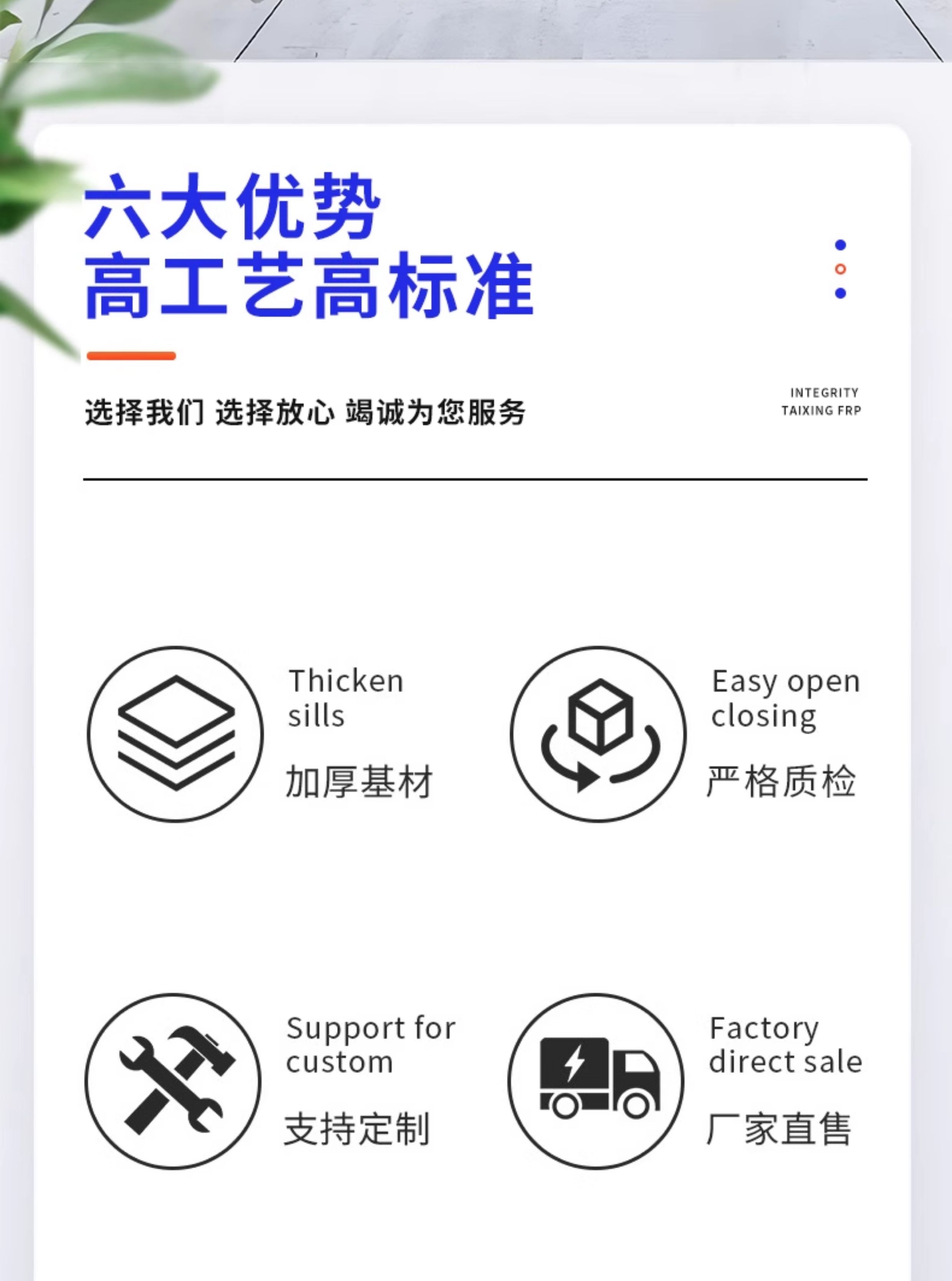 六大优势
高工艺高标准

选择我们 选择放心 竭诚为您服务

INTEGRITY
TAIXING FRP

Thicken
sills

加厚基材

Easy open
closing

严格质检

Support for
custom

支持定制

Factory
direct sale

厂家直售